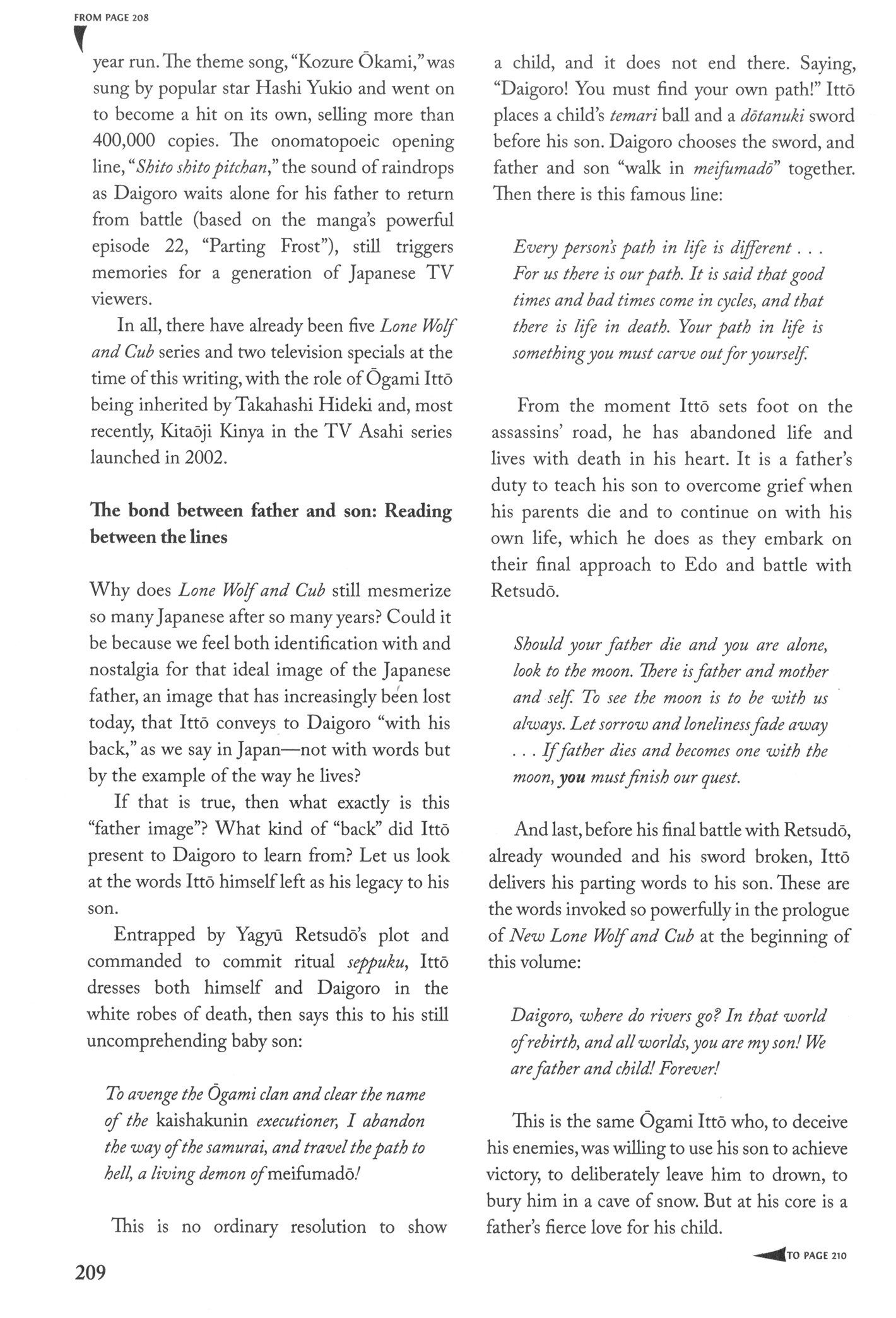 FROM PAGE 208

year run. The theme song, "Kozure Ōkami," was sung by popular star Hashi Yukio and went on to become a hit on its own, selling more than 400,000 copies. The onomatopoeic opening line, "Shito shito pitchan," the sound of raindrops as Daigoro waits alone for his father to return from battle (based on the manga's powerful episode 22, "Parting Frost"), still triggers memories for a generation of Japanese TV viewers.

In all, there have already been five Lone Wolf and Cub series and two television specials at the time of this writing, with the role of Ōgami Ittō being inherited by Takahashi Hideki and, most recently, Kitaōji Kinya in the TV Asahi series launched in 2002.

The bond between father and son: Reading between the lines

Why does Lone Wolf and Cub still mesmerize so many Japanese after so many years? Could it be because we feel both identification with and nostalgia for that ideal image of the Japanese father, an image that has increasingly been lost today, that Ittō conveys to Daigoro "with his back," as we say in Japan—not with words but by the example of the way he lives?

If that is true, then what exactly is this "father image"? What kind of "back" did Ittō present to Daigoro to learn from? Let us look at the words Ittō himself left as his legacy to his son.

Entrapped by Yagyū Retsudō's plot and commanded to commit ritual seppuku, Ittō dresses both himself and Daigoro in the white robes of death, then says this to his still uncomprehending baby son:

To avenge the Ōgami clan and clear the name of the kaishakunin executioner, I abandon the way of the samurai, and travel the path to hell, a living demon of meifumadō!

This is no ordinary resolution to show a child, and it does not end there. Saying, "Daigoro! You must find your own path!" Ittō places a child's temari ball and a dōtanuki sword before his son. Daigoro chooses the sword, and father and son "walk in meifumadō" together. Then there is this famous line:

Every person's path in life is different . . . For us there is our path. It is said that good times and bad times come in cycles, and that there is life in death. Your path in life is something you must carve out for yourself.

From the moment Ittō sets foot on the assassins' road, he has abandoned life and lives with death in his heart. It is a father's duty to teach his son to overcome grief when his parents die and to continue on with his own life, which he does as they embark on their final approach to Edo and battle with Retsudō.

Should your father die and you are alone, look to the moon. There is father and mother and self. To see the moon is to be with us always. Let sorrow and loneliness fade away . . . If father dies and becomes one with the moon, you must finish our quest.

And last, before his final battle with Retsudō, already wounded and his sword broken, Ittō delivers his parting words to his son. These are the words invoked so powerfully in the prologue of New Lone Wolf and Cub at the beginning of this volume:

Daigoro, where do rivers go? In that world of rebirth, and all worlds, you are my son! We are father and child! Forever!

This is the same Ōgami Ittō who, to deceive his enemies, was willing to use his son to achieve victory, to deliberately leave him to drown, to bury him in a cave of snow. But at his core is a father's fierce love for his child.

TO PAGE 210

209